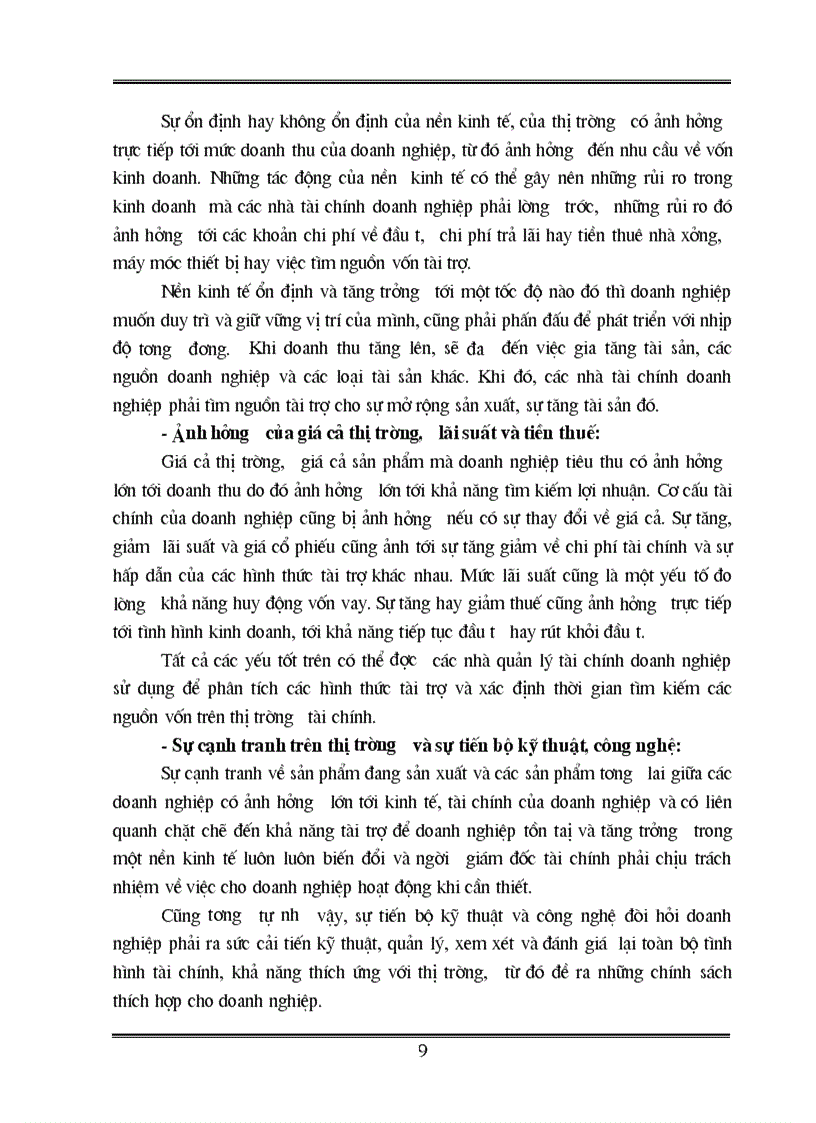 Sự ổn định hay không ổn định của nền kinh tế, của thị trờng có ảnh hởng trực tiếp tới mức doanh thu của doanh nghiệp, từ đó ảnh hởng đến nhu cầu về vốn kinh doanh. Những tác động của nền kinh tế có thể gây nên những rủi ro trong kinh doanh mà các nhà tài chính doanh nghiệp phải lờng trớc, những rủi ro đó ảnh hởng tới các khoản chi phí về đầu t, chi phí trả lãi hay tiền thuê nhà xởng, máy móc thiết bị hay việc tìm nguồn vốn tài trợ.

Nền kinh tế ổn định và tăng trởng tới một tốc độ nào đó thì doanh nghiệp muốn duy trì và giữ vững vị trí của mình, cũng phải phấn đấu để phát triển với nhịp độ tơng đơng. Khi doanh thu tăng lên, sẽ đa đến việc gia tăng tài sản, các nguồn doanh nghiệp và các loại tài sản khác. Khi đó, các nhà tài chính doanh nghiệp phải tìm nguồn tài trợ cho sự mở rộng sản xuất, sự tăng tài sản đó.

- Ảnh hởng của giá cả thị trờng, lãi suất và tiền thuế:

Giá cả thị trờng, giá cả sản phẩm mà doanh nghiệp tiêu thu có ảnh hởng lớn tới doanh thu do đó ảnh hởng lớn tới khả năng tìm kiếm lợi nhuận. Cơ cấu tài chính của doanh nghiệp cũng bị ảnh hởng nếu có sự thay đổi về giá cả. Sự tăng, giảm lãi suất và giá cổ phiếu cũng ảnh tới sự tăng giảm về chi phí tài chính và sự hấp dẫn của các hình thức tài trợ khác nhau. Mức lãi suất cũng là một yếu tố đo lờng khả năng huy động vốn vay. Sự tăng hay giảm thuế cũng ảnh hởng trực tiếp tới tình hình kinh doanh, tới khả năng tiếp tục đầu t hay rút khỏi đầu t.

Tất cả các yếu tốt trên có thể đợc các nhà quản lý tài chính doanh nghiệp sử dụng để phân tích các hình thức tài trợ và xác định thời gian tìm kiếm các nguồn vốn trên thị trờng tài chính.

- Sự cạnh tranh trên thị trờng và sự tiến bộ kỹ thuật, công nghệ:

Sự cạnh tranh về sản phẩm đang sản xuất và các sản phẩm tơng lai giữa các doanh nghiệp có ảnh hởng lớn tới kinh tế, tài chính của doanh nghiệp và có liên quanh chặt chẽ đến khả năng tài trợ để doanh nghiệp tồn tại và tăng trởng trong một nền kinh tế luôn luôn biến đổi và ngời giám đốc tài chính phải chịu trách nhiệm về việc cho doanh nghiệp hoạt động khi cần thiết.

Cũng tơng tự nh vậy, sự tiến bộ kỹ thuật và công nghệ đòi hỏi doanh nghiệp phải ra sức cải tiến kỹ thuật, quản lý, xem xét và đánh giá lại toàn bộ tình hình tài chính, khả năng thích ứng với thị trờng, từ đó đề ra những chính sách thích hợp cho doanh nghiệp.

9